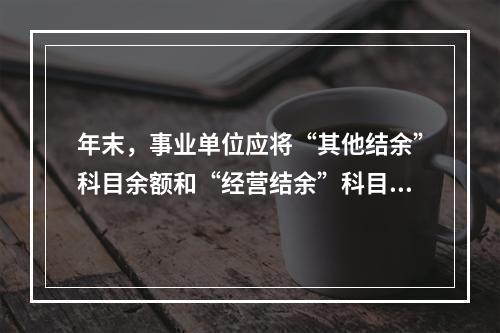 年末，事业单位应将“其他结余”科目余额和“经营结余”科目...